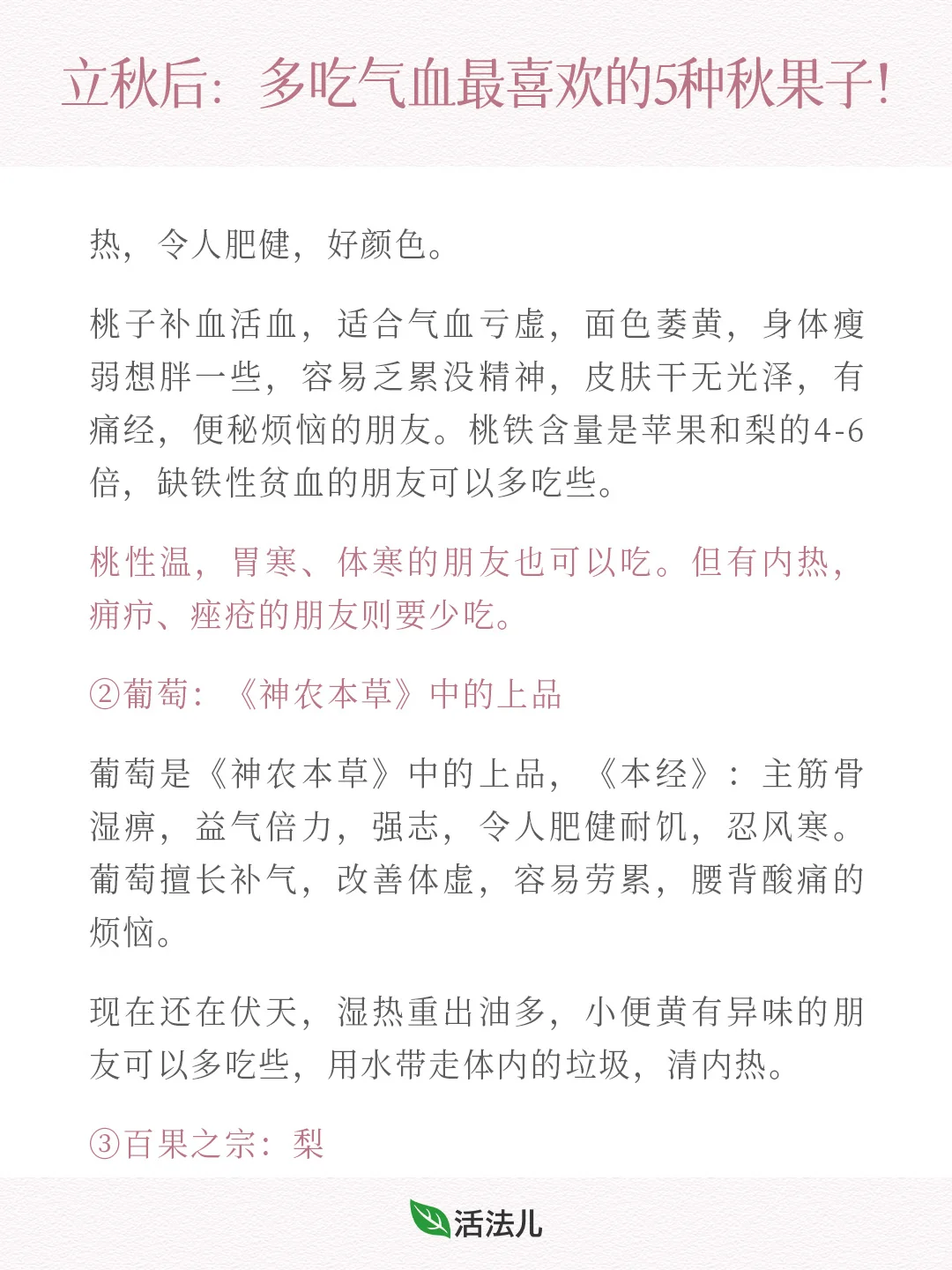 立秋后：多吃气血最喜欢的5种秋果子!

热，令人肥健，好颜色。

桃子补血活血，适合气血亏虚，面色萎黄，身体瘦弱想胖一些，容易乏累没精神，皮肤干无光泽，有痛经，便秘烦恼的朋友。桃铁含量是苹果和梨的4-6倍，缺铁性贫血的朋友可以多吃些。

桃性温，胃寒、体寒的朋友也可以吃。但有内热，痈疖、痤疮的朋友则要少吃。

②葡萄：《神农本草》中的上品

葡萄是《神农本草》中的上品，《本经》：主筋骨湿痹，益气倍力，强志，令人肥健耐饥，忍风寒。葡萄擅长补气，改善体虚，容易劳累，腰背酸痛的烦恼。

现在还在伏天，湿热重出油多，小便黄有异味的朋友可以多吃些，用水带走体内的垃圾，清内热。

③百果之宗：梨

活法儿